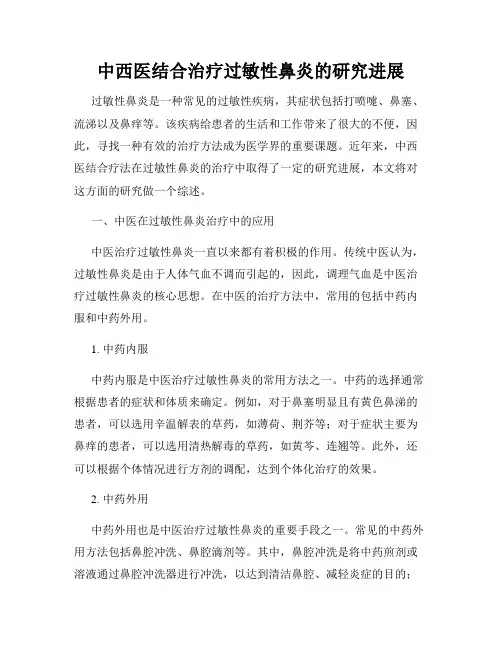 中西医结合治疗过敏性鼻炎的研究进展

过敏性鼻炎是一种常见的过敏性疾病，其症状包括打喷嚏、鼻塞、流涕以及鼻痒等。该疾病给患者的生活和工作带来了很大的不便，因此，寻找一种有效的治疗方法成为医学界的重要课题。近年来，中西医结合疗法在过敏性鼻炎的治疗中取得了一定的研究进展，本文将对这方面的研究做一个综述。

一、中医在过敏性鼻炎治疗中的应用

中医治疗过敏性鼻炎一直以来都有着积极的作用。传统中医认为，过敏性鼻炎是由于人体气血不调而引起的，因此，调理气血是中医治疗过敏性鼻炎的核心思想。在中医的治疗方法中，常用的包括中药内服和中药外用。

1. 中药内服

中药内服是中医治疗过敏性鼻炎的常用方法之一。中药的选择通常根据患者的症状和体质来确定。例如，对于鼻塞明显且有黄色鼻涕的患者，可以选用辛温解表的草药，如薄荷、荆芥等；对于症状主要为鼻痒的患者，可以选用清热解毒的草药，如黄芩、连翘等。此外，还可以根据个体情况进行方剂的调配，达到个体化治疗的效果。

2. 中药外用

中药外用也是中医治疗过敏性鼻炎的重要手段之一。常见的中药外用方法包括鼻腔冲洗、鼻腔滴剂等。其中，鼻腔冲洗是将中药煎剂或溶液通过鼻腔冲洗器进行冲洗，以达到清洁鼻腔、减轻炎症的目的；